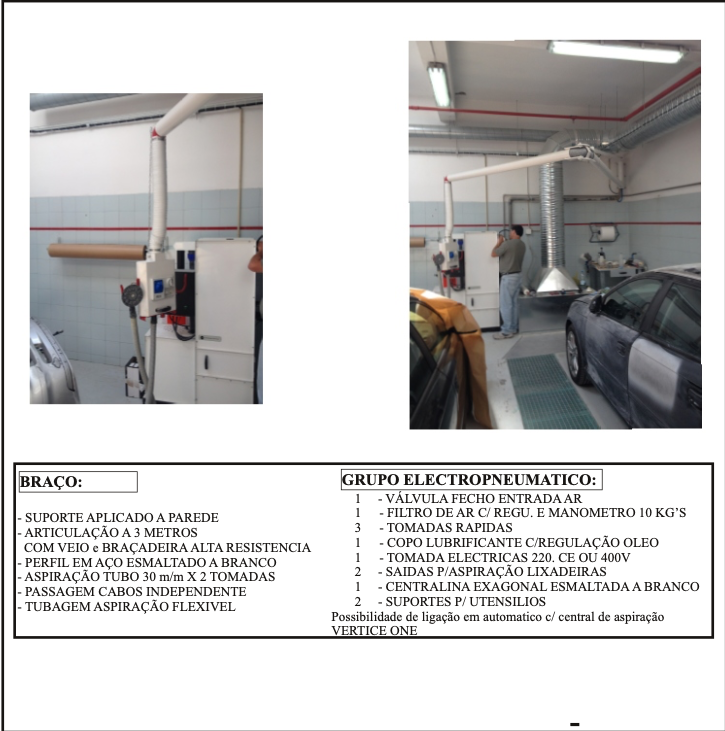 BRAÇO:

- SUPORTE APLICADO A PAREDE
- ARTICULAÇÃO A 3 METROS
COM VEIO e BRAÇADEIRA ALTA RESISTENCIA
- PERFIL EM AÇO ESMALTADO A BRANCO
- ASPIRAÇÃO TUBO 30 m/m X 2 TOMADAS
- PASSAGEM CABOS INDEPENDENTE
- TUBAGEM ASPIRAÇÃO FLEXIVEL

GRUPO ELECTROPNEUMATICO:

1 - VÁLVULA FECHO ENTRADA AR
1 - FILTRO DE AR C/ REGU. E MANOMETRO 10 KG'S
3 - TOMADAS RAPIDAS
1 - COPO LUBRIFICANTE C/REGULAÇÃO OLEO
1 - TOMADA ELECTRICAS 220. CE OU 400V
2 - SAIDAS P/ASPIRAÇÃO LIXADEIRAS
1 - CENTRALINA EXAGONAL ESMALTADA A BRANCO
2 - SUPORTES P/ UTENSILIOS
Possibilidade de ligação em automatico c/ central de aspiração VERTICE ONE

-